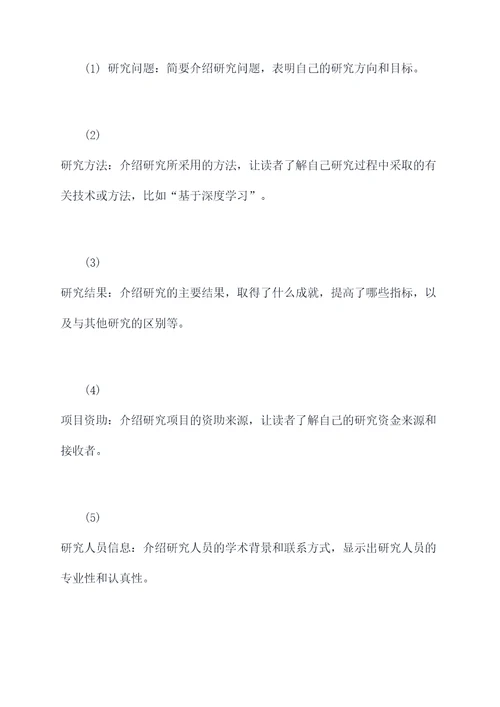 (1) 研究问题：简要介绍研究问题，表明自己的研究方向和目标。

(2)

研究方法：介绍研究所采用的方法，让读者了解自己研究过程中采取的有关技术或方法，比如“基于深度学习”。

(3)

研究结果：介绍研究的主要结果，取得了什么成就，提高了哪些指标，以及与其他研究的区别等。

(4)

项目资助：介绍研究项目的资助来源，让读者了解自己的研究资金来源和接收者。

(5)

研究人员信息：介绍研究人员的学术背景和联系方式，显示出研究人员的专业性和认真性。